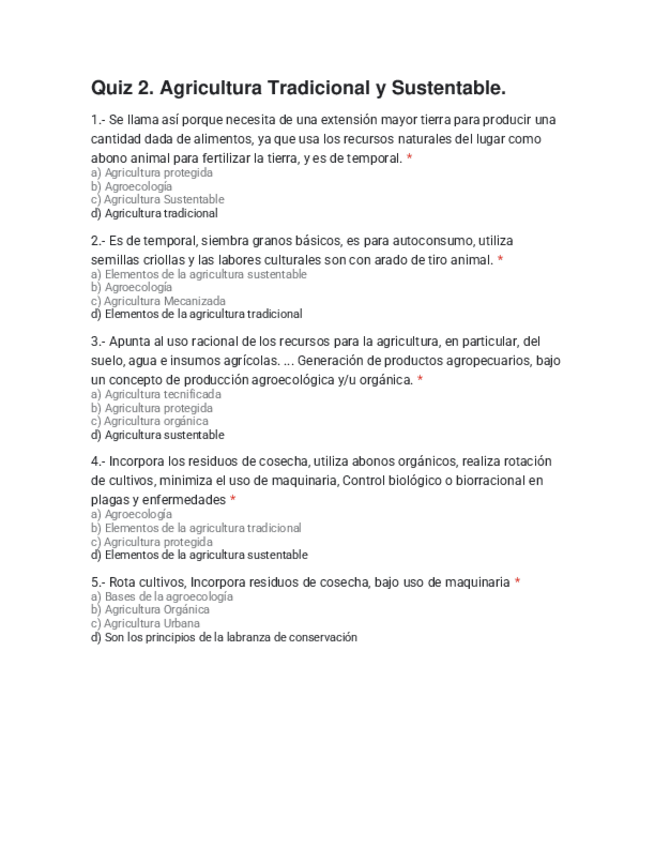 Quiz 2. Agricultura Tradicional y Sustentable.

1.- Se llama así porque necesita de una extensión mayor tierra para producir una cantidad dada de alimentos, ya que usa los recursos naturales del lugar como abono animal para fertilizar la tierra, y es de temporal. *
a) Agricultura protegida
b) Agroecología
c) Agricultura Sustentable
d) Agricultura tradicional

2.- Es de temporal, siembra granos básicos, es para autoconsumo, utiliza semillas criollas y las labores culturales son con arado de tiro animal. *
a) Elementos de la agricultura sustentable
b) Agroecología
c) Agricultura Mecanizada
d) Elementos de la agricultura tradicional

3.- Apunta al uso racional de los recursos para la agricultura, en particular, del suelo, agua e insumos agrícolas. ... Generación de productos agropecuarios, bajo un concepto de producción agroecológica y/u orgánica. *
a) Agricultura tecnificada
b) Agricultura protegida
c) Agricultura orgánica
d) Agricultura sustentable

4.- Incorpora los residuos de cosecha, utiliza abonos orgánicos, realiza rotación de cultivos, minimiza el uso de maquinaria, Control biológico o biorracional en plagas y enfermedades *
a) Agroecología
b) Elementos de la agricultura tradicional
c) Agricultura protegida
d) Elementos de la agricultura sustentable

5.- Rota cultivos, Incorpora residuos de cosecha, bajo uso de maquinaria *
a) Bases de la agroecología
b) Agricultura Orgánica
c) Agricultura Urbana
d) Son los principios de la labranza de conservación